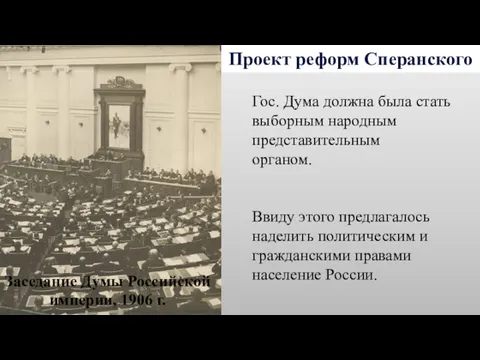 Проект реформ Сперанского

Гос. Дума должна была стать выборным народным представительным органом.

Ввиду этого предлагалось наделить политическим и гражданскими правами население России.

Заседание Думы Российской империи, 1906 г.